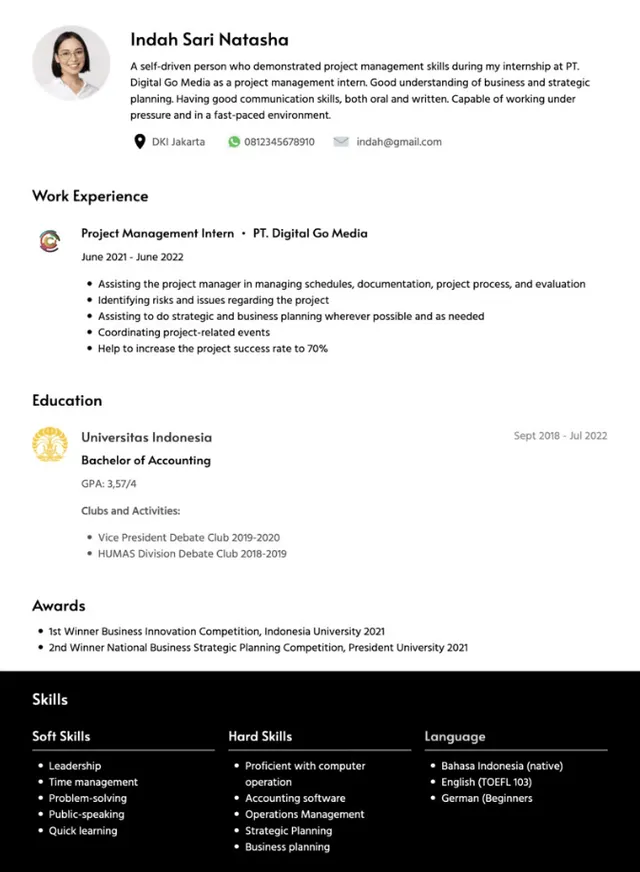 Indah Sari Natasha

A self-driven person who demonstrated project management skills during my internship at PT. Digital Go Media as a project management intern. Good understanding of business and strategic planning. Having good communication skills, both oral and written. Capable of working under pressure and in a fast-paced environment.

DKI Jakarta 0812345678910 indah@gmail.com

Work Experience

Project Management Intern • PT. Digital Go Media

June 2021 - June 2022

- Assisting the project manager in managing schedules, documentation, project process, and evaluation
- Identifying risks and issues regarding the project
- Assisting to do strategic and business planning wherever possible and as needed
- Coordinating project-related events
- Help to increase the project success rate to 70%

Education

Universitas Indonesia

Sept 2018 - Jul 2022

Bachelor of Accounting

GPA: 3,57/4

Clubs and Activities:

- Vice President Debate Club 2019-2020
- HUMAS Division Debate Club 2018-2019

Awards

- 1st Winner Business Innovation Competition, Indonesia University 2021
- 2nd Winner National Business Strategic Planning Competition, President University 2021

Skills

Soft Skills

- Leadership
- Time management
- Problem-solving
- Public-speaking
- Quick learning

Hard Skills

- Proficient with computer operation
- Accounting software
- Operations Management
- Strategic Planning
- Business planning

Language

- Bahasa Indonesia (native)
- English (TOEFL 103)
- German (Beginners